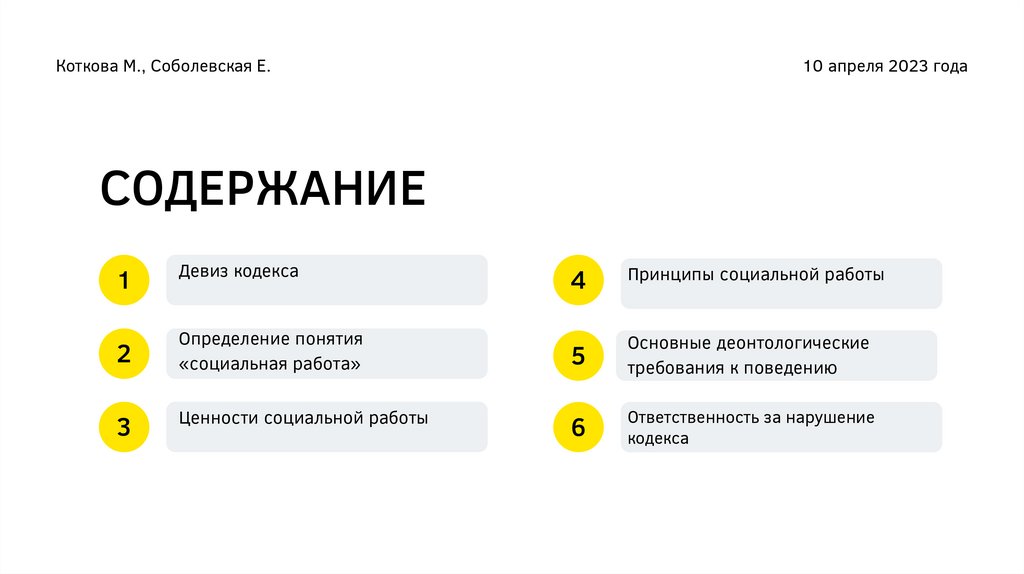 Коткова М., Соболевская Е.

10 апреля 2023 года

СОДЕРЖАНИЕ

1 Девиз кодекса

2 Определение понятия «социальная работа»

3 Ценности социальной работы

4 Принципы социальной работы

5 Основные деонтологические требования к поведению

6 Ответственность за нарушение кодекса